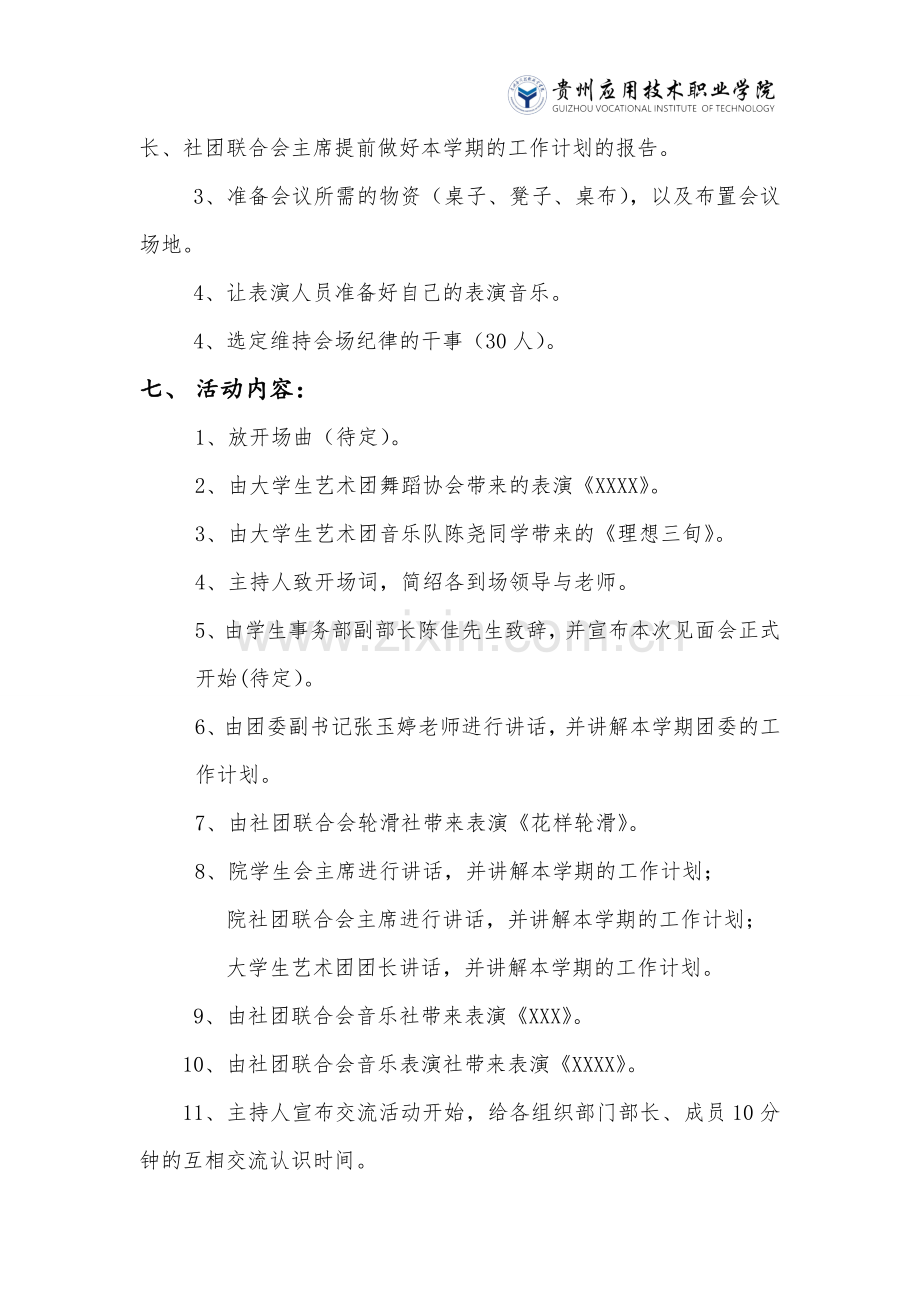 贵州应用技术职业学院
GUIZHOU VOCATIONAL INSTITUTE OF TECHNOLOGY

长、社团联合会主席提前做好本学期的工作计划的报告。

3、准备会议所需的物资（桌子、凳子、桌布），以及布置会议场地。

4、让表演人员准备好自己的表演音乐。

4、选定维持会场纪律的干事（30人）。

七、活动内容：

1、放开场曲（待定）。

2、由大学生艺术团舞蹈协会带来的表演《XXXX》。

3、由大学生艺术团音乐队陈尧同学带来的《理想三旬》。

4、主持人致开场词，简绍各到场领导与老师。

5、由学生事务部副部长陈佳先生致辞，并宣布本次见面会正式开始(待定)。

6、由团委副书记张玉婷老师进行讲话，并讲解本学期团委的工作计划。

7、由社团联合会轮滑社带来表演《花样轮滑》。

8、院学生会主席进行讲话，并讲解本学期的工作计划；
院社团联合会主席进行讲话，并讲解本学期的工作计划；
大学生艺术团团长讲话，并讲解本学期的工作计划。

9、由社团联合会音乐社带来表演《XXX》。

10、由社团联合会音乐表演社带来表演《XXXX》。

11、主持人宣布交流活动开始，给各组织部门部长、成员10分钟的互相交流认识时间。

www.zixin.com.cn